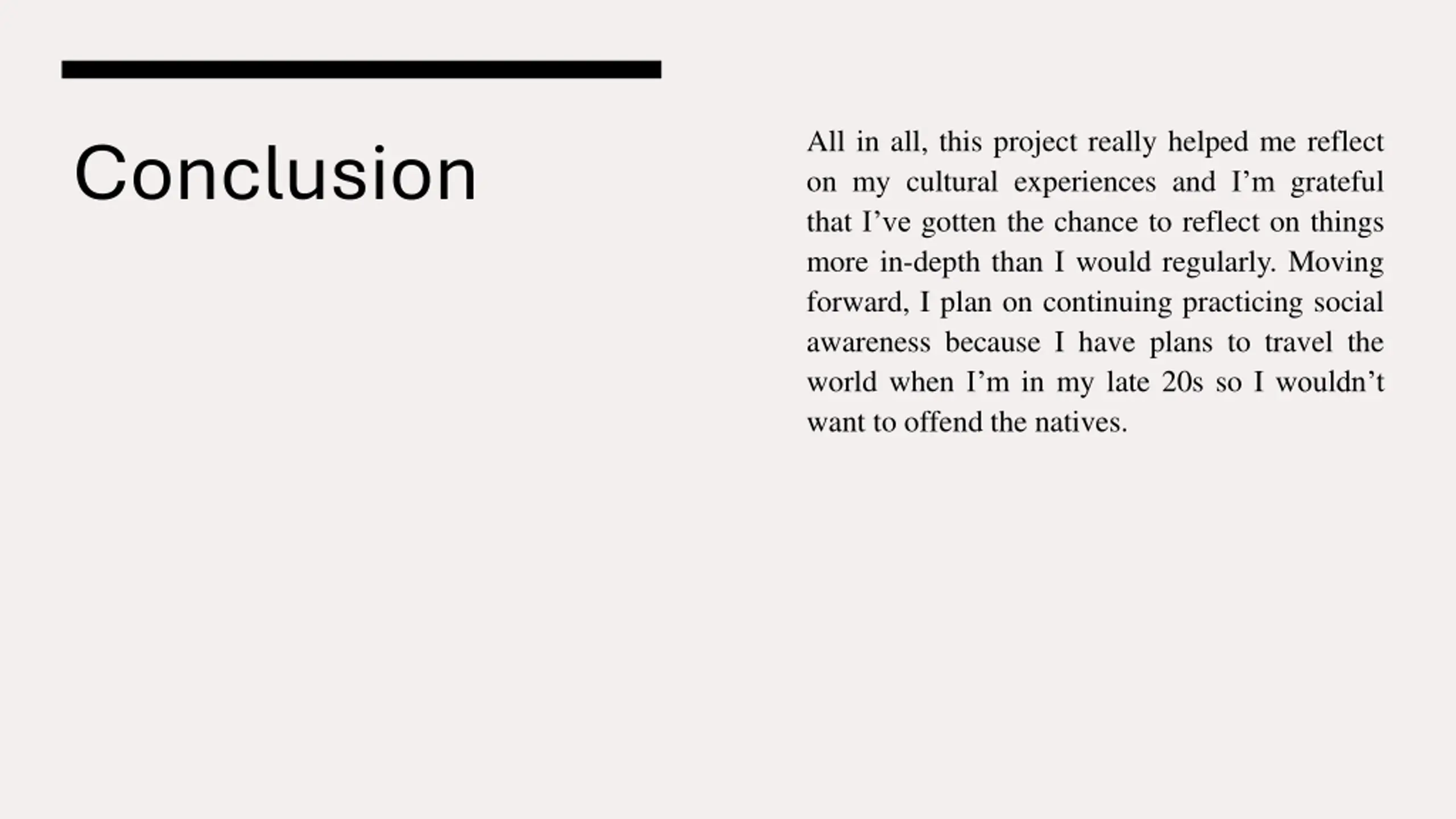 Conclusion

All in all, this project really helped me reflect on my cultural experiences and I'm grateful that I've gotten the chance to reflect on things more in-depth than I would regularly. Moving forward, I plan on continuing practicing social awareness because I have plans to travel the world when I'm in my late 20s so I wouldn't want to offend the natives.